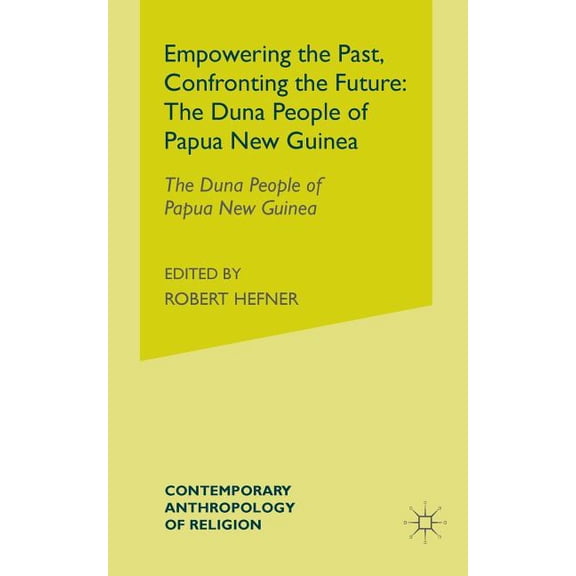 Empowering the Past, Confronting the Future: The Duna People of Papua New Guinea

The Duna People of Papua New Guinea

EDITED BY
ROBERT HEFNER

CONTEMPORARY ANTHROPOLOGY OF RELIGION